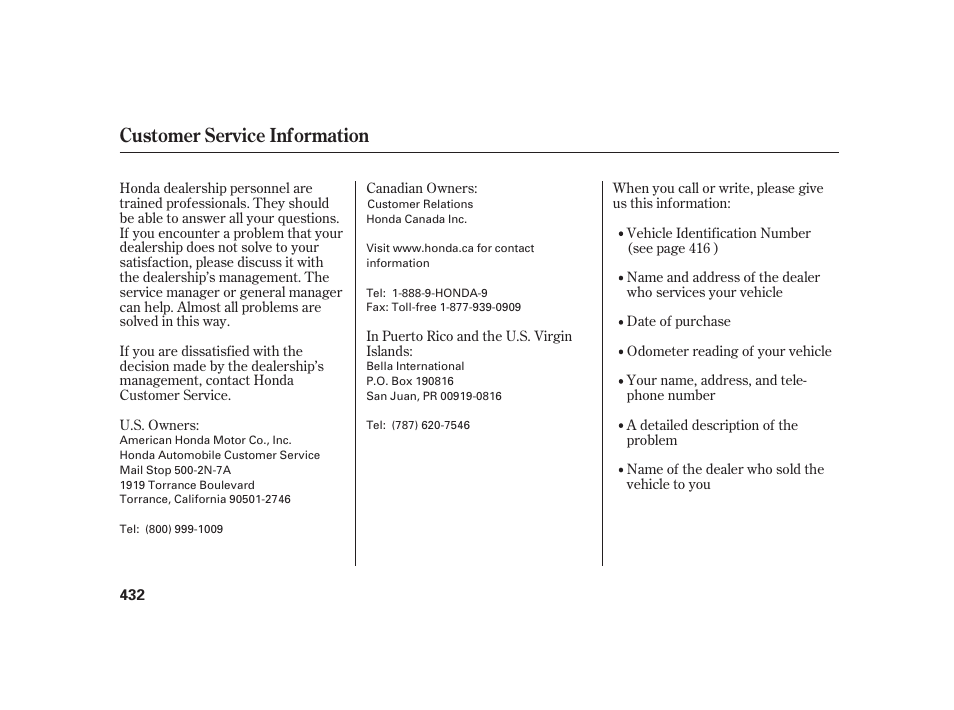 Customer Service Information

Honda dealership personnel are trained professionals. They should be able to answer all your questions. If you encounter a problem that your dealership does not solve to your satisfaction, please discuss it with the dealership's management. The service manager or general manager can help. Almost all problems are solved in this way.

If you are dissatisfied with the decision made by the dealership's management, contact Honda Customer Service.

U.S. Owners:
American Honda Motor Co., Inc.
Honda Automobile Customer Service
Mail Stop 500-2N-7A
1919 Torrance Boulevard
Torrance, California 90501-2746

Tel: (800) 999-1009

Canadian Owners:
Customer Relations
Honda Canada Inc.

Visit www.honda.ca for contact information

Tel: 1-888-9-HONDA-9
Fax: Toll-free 1-877-939-0909

In Puerto Rico and the U.S. Virgin Islands:
Bella International
P.O. Box 190816
San Juan, PR 00919-0816

Tel: (787) 620-7546

When you call or write, please give us this information:

• Vehicle Identification Number (see page 416 )

• Name and address of the dealer who services your vehicle

• Date of purchase

• Odometer reading of your vehicle

• Your name, address, and telephone number

• A detailed description of the problem

• Name of the dealer who sold the vehicle to you

432